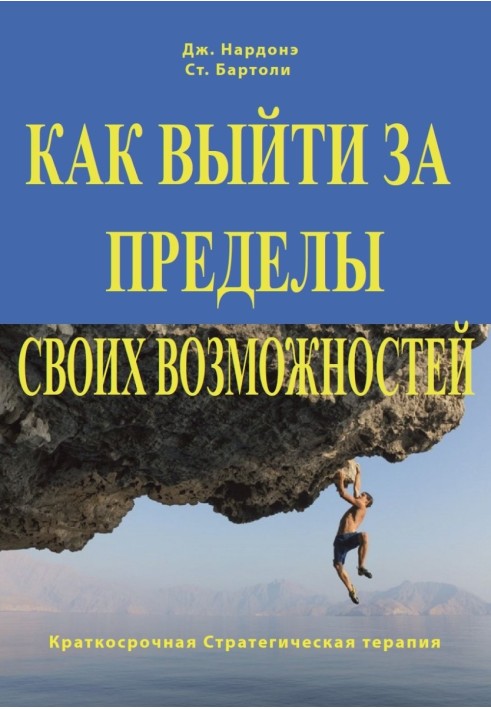 Дж. Нардонэ
Ст. Бартоли

КАК ВЫЙТИ ЗА ПРЕДЕЛЫ СВОИХ ВОЗМОЖНОСТЕЙ

Краткосрочная Стратегическая терапия